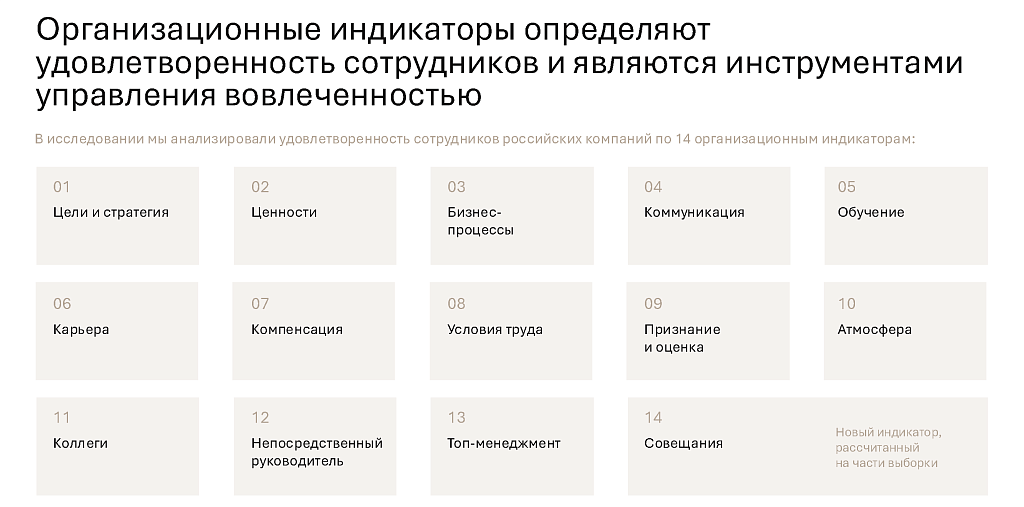 Организационные индикаторы определяют удовлетворенность сотрудников и являются инструментами управления вовлеченностью

В исследовании мы анализировали удовлетворенность сотрудников российских компаний по 14 организационным индикаторам:

01
Цели и стратегия

02
Ценности

03
Бизнес-процессы

04
Коммуникация

05
Обучение

06
Карьера

07
Компенсация

08
Условия труда

09
Признание и оценка

10
Атмосфера

11
Коллеги

12
Непосредственный руководитель

13
Топ-менеджмент

14
Совещания

Новый индикатор, рассчитанный на части выборки